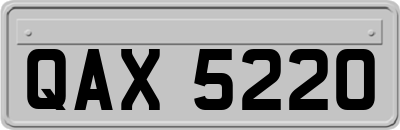 QAX 5220